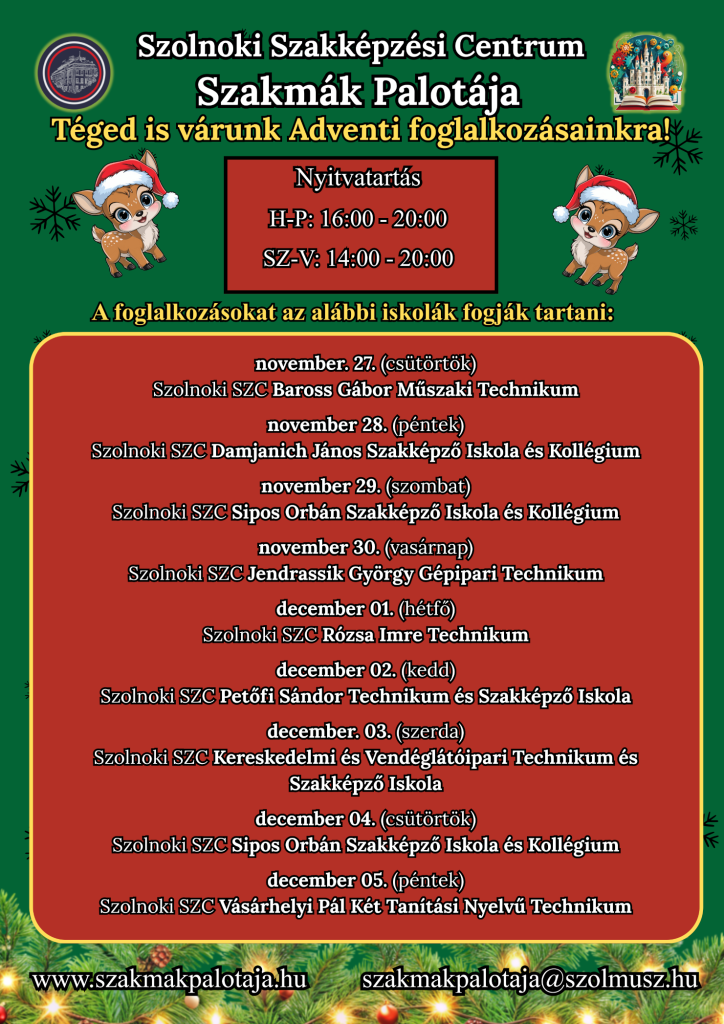 Szolnoki Szakképzési Centrum
Szakmák Palotája
Téged is várunk Adventi foglalkozásainkra!

Nyitvatartás
H-P: 16:00 - 20:00
SZ-V: 14:00 - 20:00

A foglalkozásokat az alábbi iskolák fogják tartani:

november. 27. (csütörtök)
Szolnoki SZC Baross Gábor Műszaki Technikum

november 28. (péntek)
Szolnoki SZC Damjanich János Szakképző Iskola és Kollégium

november 29. (szombat)
Szolnoki SZC Sipos Orbán Szakképző Iskola és Kollégium

november 30. (vasárnap)
Szolnoki SZC Jendrassik György Gépipari Technikum

december 01. (hétfő)
Szolnoki SZC Rózsa Imre Technikum

december 02. (kedd)
Szolnoki SZC Petőfi Sándor Technikum és Szakképző Iskola

december. 03. (szerda)
Szolnoki SZC Kereskedelmi és Vendéglátóipari Technikum és Szakképző Iskola

december 04. (csütörtök)
Szolnoki SZC Sipos Orbán Szakképző Iskola és Kollégium

december 05. (péntek)
Szolnoki SZC Vásárhelyi Pál Két Tanítási Nyelvű Technikum

www.szakmakpalotaja.hu szakmakpalotaja@szolmusz.hu